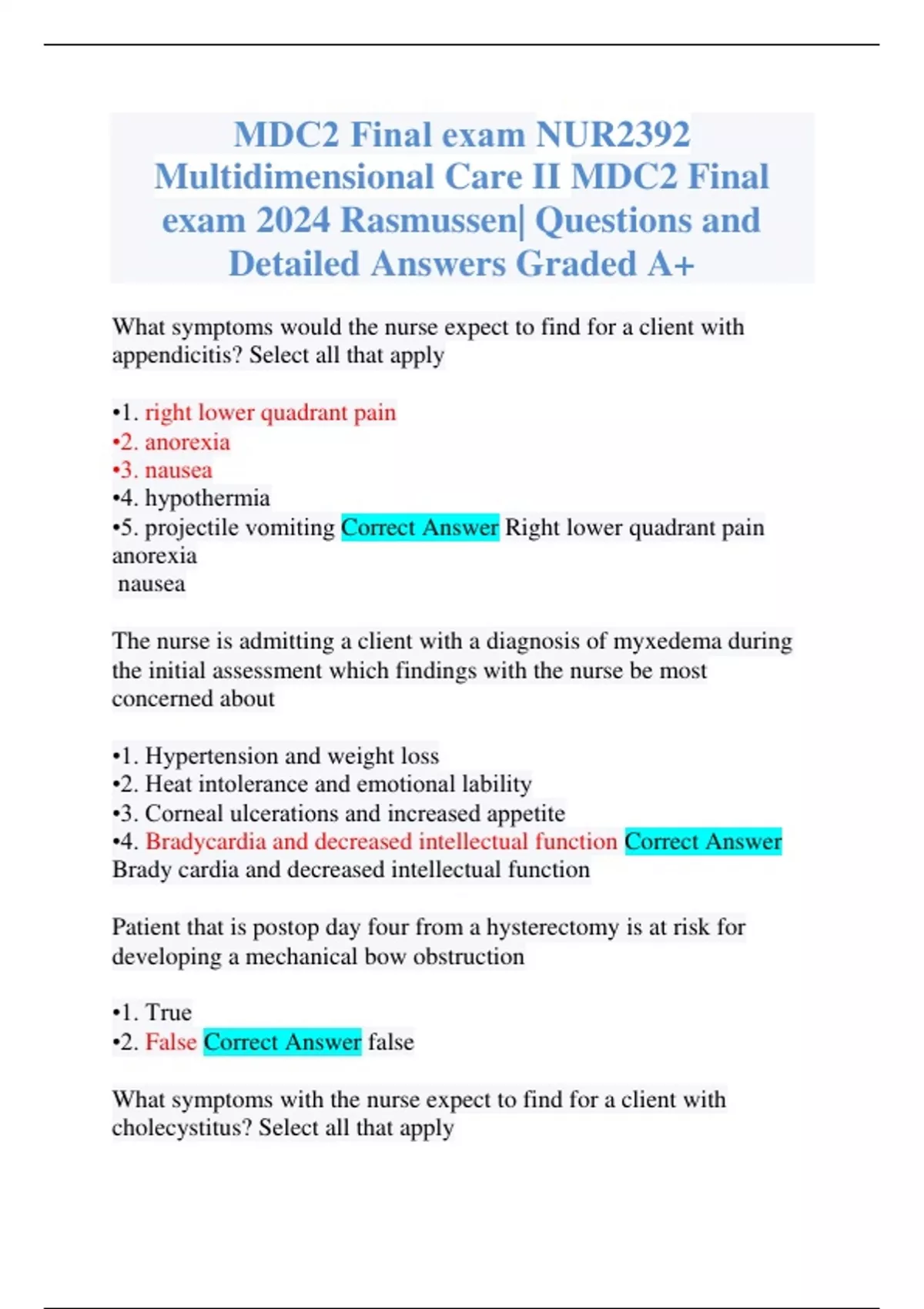 MDC2 Final exam NUR2392 Multidimensional Care II MDC2 Final exam 2024 Rasmussen| Questions and Detailed Answers Graded A+

What symptoms would the nurse expect to find for a client with appendicitis? Select all that apply

•1. right lower quadrant pain
•2. anorexia
•3. nausea
•4. hypothermia
•5. projectile vomiting Correct Answer Right lower quadrant pain
anorexia
nausea

The nurse is admitting a client with a diagnosis of myxedema during the initial assessment which findings with the nurse be most concerned about

•1. Hypertension and weight loss
•2. Heat intolerance and emotional lability
•3. Corneal ulcerations and increased appetite
•4. Bradycardia and decreased intellectual function Correct Answer Brady cardia and decreased intellectual function

Patient that is postop day four from a hysterectomy is at risk for developing a mechanical bow obstruction

•1. True
•2. False Correct Answer false

What symptoms with the nurse expect to find for a client with cholecystitus? Select all that apply